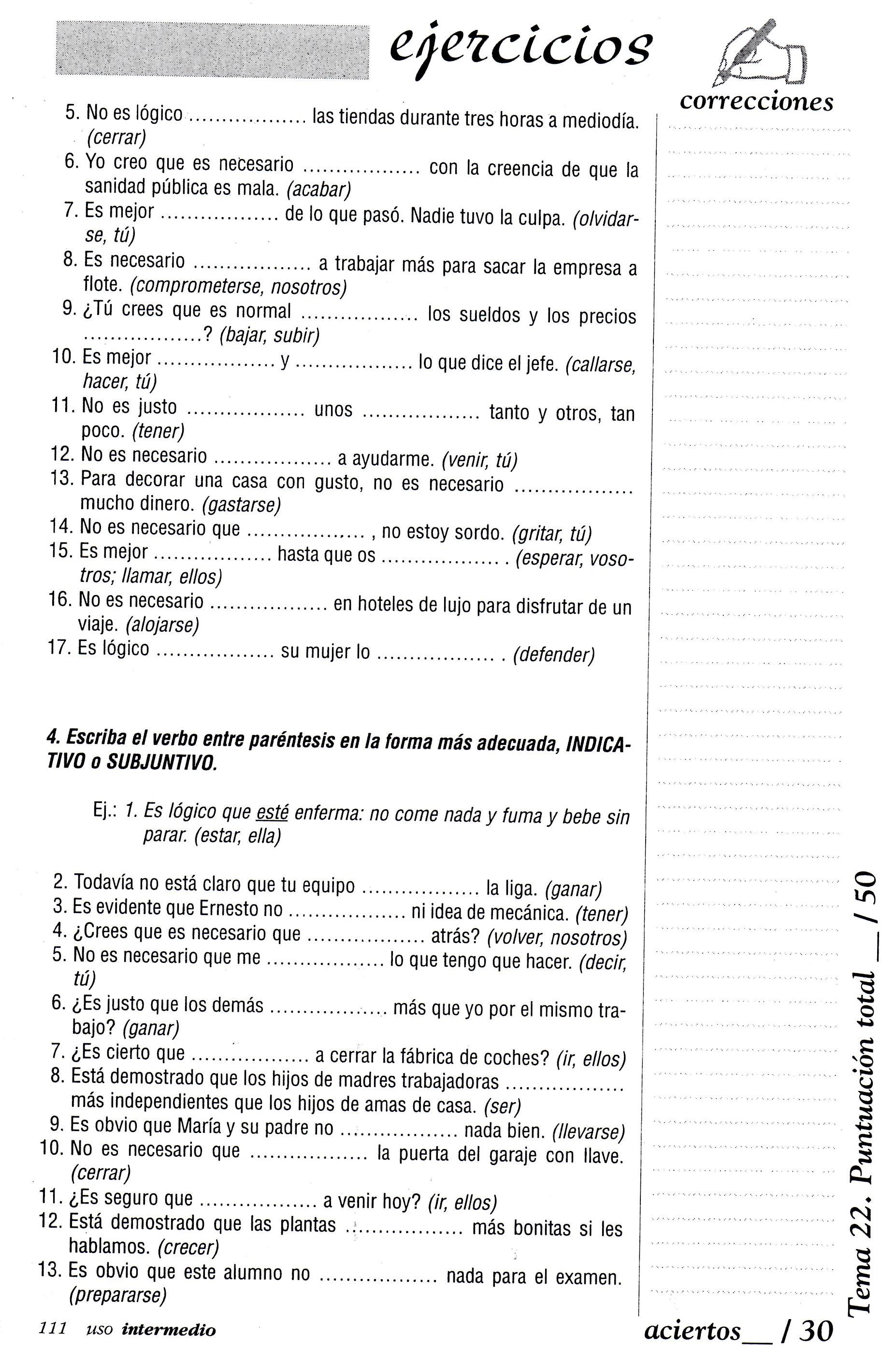 ejercicios

correcciones

5. No es lógico ____ las tiendas durante tres horas a mediodía. (cerrar)
6. Yo creo que es necesario ____ con la creencia de que la sanidad pública es mala. (acabar)
7. Es mejor ____ de lo que pasó. Nadie tuvo la culpa. (olvidarse, tú)
8. Es necesario ____ a trabajar más para sacar la empresa a flote. (comprometerse, nosotros)
9. ¿Tú crees que es normal ____ los sueldos y los precios ____? (bajar, subir)
10. Es mejor ____ y ____ lo que dice el jefe. (callarse, hacer, tú)
11. No es justo ____ unos ____ tanto y otros, tan poco. (tener)
12. No es necesario ____ a ayudarme. (venir, tú)
13. Para decorar una casa con gusto, no es necesario ____ mucho dinero. (gastarse)
14. No es necesario que ____, no estoy sordo. (gritar, tú)
15. Es mejor ____ hasta que os ____. (esperar, vosotros; llamar, ellos)
16. No es necesario ____ en hoteles de lujo para disfrutar de un viaje. (alojarse)
17. Es lógico ____ su mujer lo ____. (defender)

4. Escriba el verbo entre paréntesis en la forma más adecuada, INDICATIVO o SUBJUNTIVO.

Ej.: 1. Es lógico que esté enferma: no come nada y fuma y bebe sin parar. (estar, ella)

2. Todavía no está claro que tu equipo ____ la liga. (ganar)
3. Es evidente que Ernesto no ____ ni idea de mecánica. (tener)
4. ¿Crees que es necesario que ____ atrás? (volver, nosotros)
5. No es necesario que me ____ lo que tengo que hacer. (decir, tú)
6. ¿Es justo que los demás ____ más que yo por el mismo trabajo? (ganar)
7. ¿Es cierto que ____ a cerrar la fábrica de coches? (ir, ellos)
8. Está demostrado que los hijos de madres trabajadoras ____ más independientes que los hijos de amas de casa. (ser)
9. Es obvio que María y su padre no ____ nada bien. (llevarse)
10. No es necesario que ____ la puerta del garaje con llave. (cerrar)
11. ¿Es seguro que ____ a venir hoy? (ir, ellos)
12. Está demostrado que las plantas ____ más bonitas si les hablamos. (crecer)
13. Es obvio que este alumno no ____ nada para el examen. (prepararse)

Tema 22. Puntuación total ____ / 50

111 uso intermedio

aciertos ____ / 30